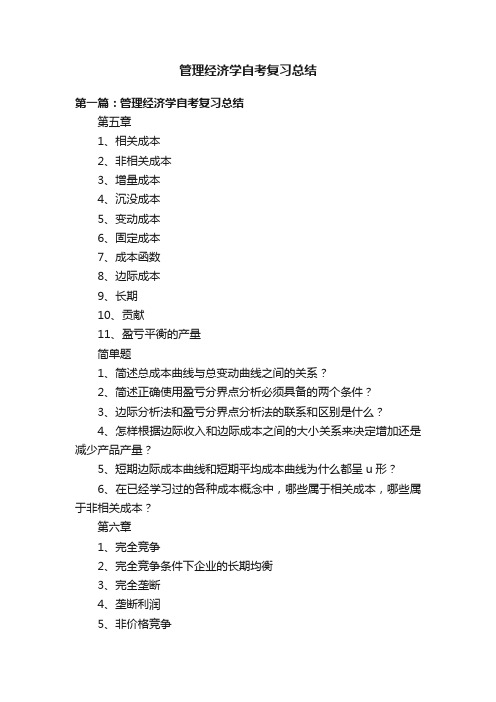 管理经济学自考复习总结

第一篇：管理经济学自考复习总结

第五章

1、相关成本

2、非相关成本

3、增量成本

4、沉没成本

5、变动成本

6、固定成本

7、成本函数

8、边际成本

9、长期

10、贡献

11、盈亏平衡的产量

简单题

1、简述总成本曲线与总变动曲线之间的关系？

2、简述正确使用盈亏分界点分析必须具备的两个条件？

3、边际分析法和盈亏分界点分析法的联系和区别是什么？

4、怎样根据边际收入和边际成本之间的大小关系来决定增加还是减少产品产量？

5、短期边际成本曲线和短期平均成本曲线为什么都呈 u 形？

6、在已经学习过的各种成本概念中，哪些属于相关成本，哪些属于非相关成本？

第六章

1、完全竞争

2、完全竞争条件下企业的长期均衡

3、完全垄断

4、垄断利润

5、非价格竞争